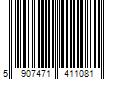 5 907471 411081